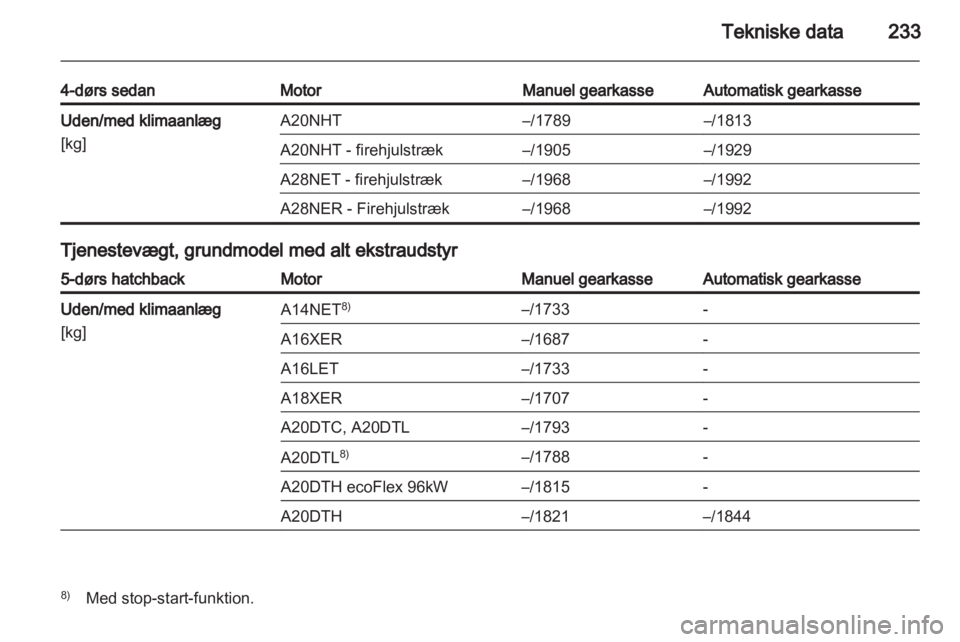 Tekniske data 233

| 4-dørs sedan | Motor | Manuel gearkasse | Automatisk gearkasse |
|---|---|---|---|
| Uden/med klimaanlæg [kg] | A20NHT | –/1789 | –/1813 |
| | A20NHT - firehjulstræk | –/1905 | –/1929 |
| | A28NET - firehjulstræk | –/1968 | –/1992 |
| | A28NER - Firehjulstræk | –/1968 | –/1992 |

Tjenestevægt, grundmodel med alt ekstraudstyr

| 5-dørs hatchback | Motor | Manuel gearkasse | Automatisk gearkasse |
|---|---|---|---|
| Uden/med klimaanlæg [kg] | A14NET$^{8)}$ | –/1733 | - |
| | A16XER | –/1687 | - |
| | A16LET | –/1733 | - |
| | A18XER | –/1707 | - |
| | A20DTC, A20DTL | –/1793 | - |
| | A20DTL$^{8)}$ | –/1788 | - |
| | A20DTH ecoFlex 96kW | –/1815 | - |
| | A20DTH | –/1821 | –/1844 |

$^{8)}$ Med stop-start-funktion.

carmanualsonline.info